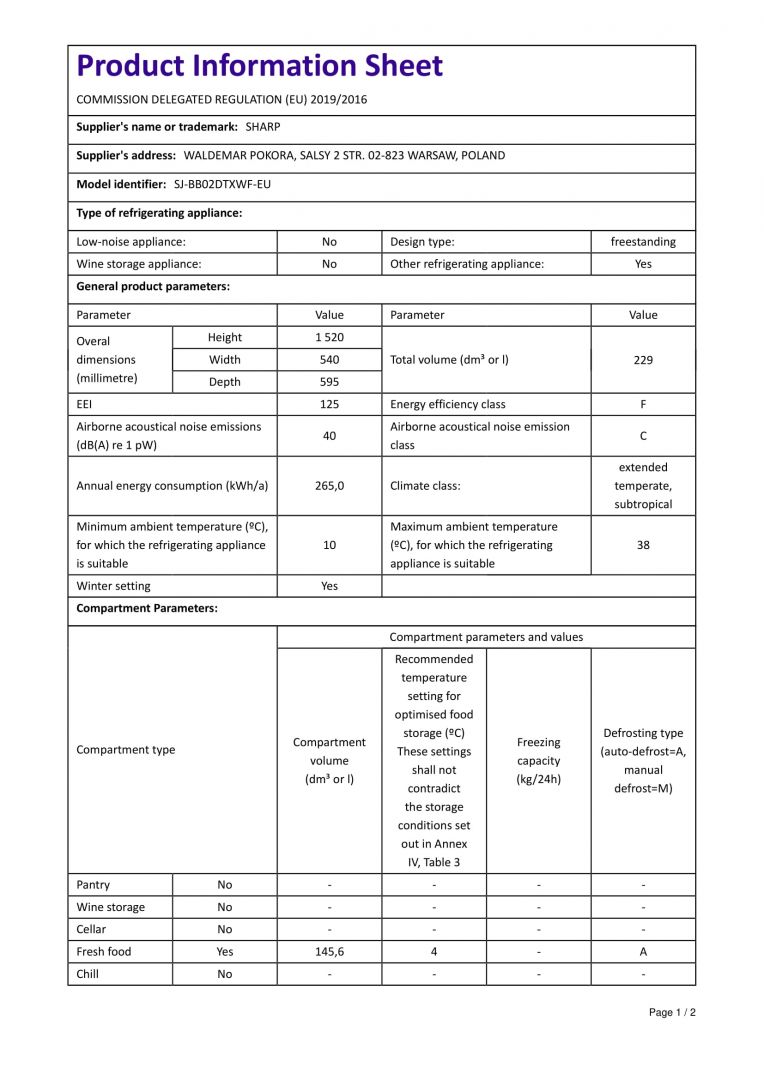 Product Information Sheet

COMMISSION DELEGATED REGULATION (EU) 2019/2016

Supplier's name or trademark: SHARP

Supplier's address: WALDEMAR POKORA, SALSY 2 STR. 02-823 WARSAW, POLAND

Model identifier: SJ-BB02DTXWF-EU

Type of refrigerating appliance:

| Low-noise appliance: | No | Design type: | freestanding |
|---|---|---|---|
| Wine storage appliance: | No | Other refrigerating appliance: | Yes |

General product parameters:

| Parameter | | Value | Parameter | Value |
|---|---|---|---|---|
| Overal dimensions (millimetre) | Height | 1 520 | Total volume (dm³ or l) | 229 |
| | Width | 540 | | |
| | Depth | 595 | | |
| EEI | | 125 | Energy efficiency class | F |
| Airborne acoustical noise emissions (dB(A) re 1 pW) | | 40 | Airborne acoustical noise emission class | C |
| Annual energy consumption (kWh/a) | | 265,0 | Climate class: | extended temperate, subtropical |
| Minimum ambient temperature (ºC), for which the refrigerating appliance is suitable | | 10 | Maximum ambient temperature (ºC), for which the refrigerating appliance is suitable | 38 |
| Winter setting | | Yes | | |

Compartment Parameters:

| Compartment type | | Compartment parameters and values | | | |
|---|---|---|---|---|---|
| | | Compartment volume (dm³ or l) | Recommended temperature setting for optimised food storage (ºC) These settings shall not contradict the storage conditions set out in Annex IV, Table 3 | Freezing capacity (kg/24h) | Defrosting type (auto-defrost=A, manual defrost=M) |
| Pantry | No | - | - | - | - |
| Wine storage | No | - | - | - | - |
| Cellar | No | - | - | - | - |
| Fresh food | Yes | 145,6 | 4 | - | A |
| Chill | No | - | - | - | - |

Page 1 / 2